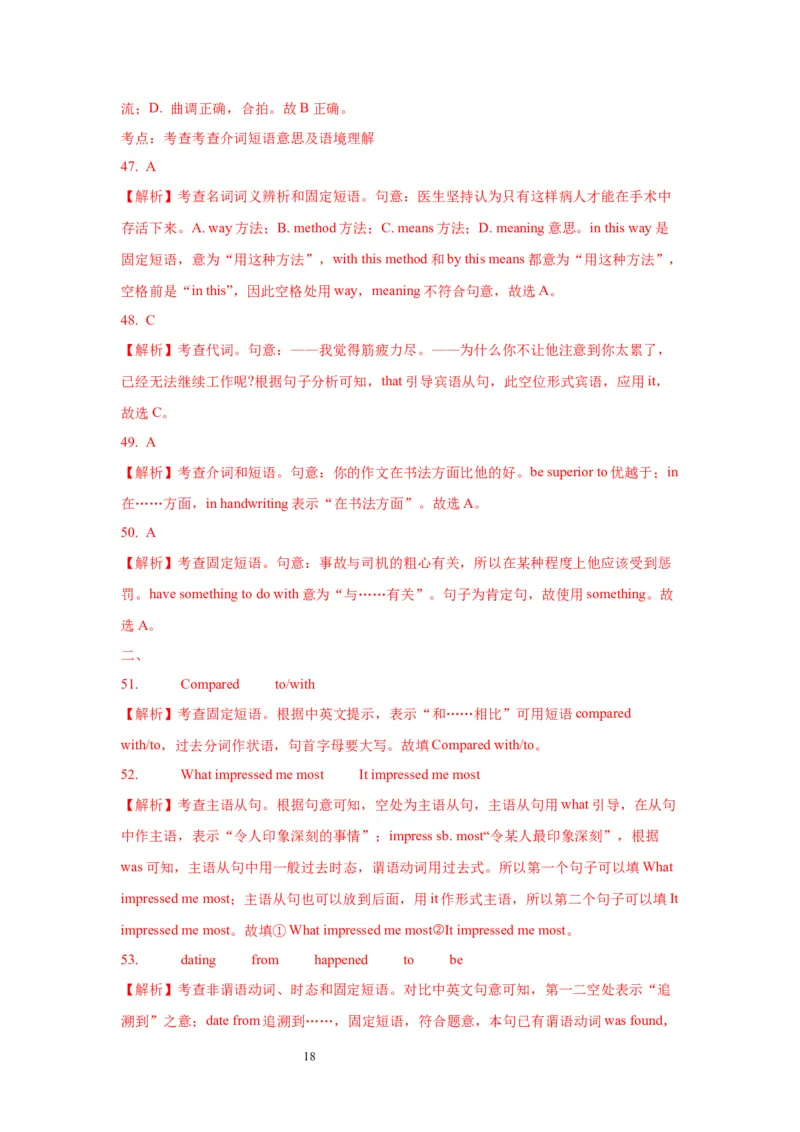 流；D. 曲调正确，合拍。故 B 正确。
考点：考查考查介词短语意思及语境理解
47. A
【解析】考查名词词义辨析和固定短语。句意：医生坚持认为只有这样病人才能在手术中存活下来。A. way 方法；B. method 方法；C. means 方法；D. meaning 意思。in this way 是固定短语，意为“用这种方法”，with this method 和 by this means 都意为“用这种方法”，空格前是“in this”，因此空格处用 way，meaning 不符合句意，故选 A。
48. C
【解析】考查代词。句意：——我觉得筋疲力尽。——为什么你不让他注意到你太累了，已经无法继续工作呢?根据句子分析可知，that 引导宾语从句，此空位形式宾语，应用 it，故选 C。
49. A
【解析】考查介词和短语。句意：你的作文在书法方面比他的好。be superior to 优越于；in 在……方面，in handwriting 表示“在书法方面”。故选 A。
50. A
【解析】考查固定短语。句意：事故与司机的粗心有关，所以在某种程度上他应该受到惩罚。have something to do with 意为“与……有关”。句子为肯定句，故使用 something。故选 A。
二、
51. Compared to/with
【解析】考查固定短语。根据中英文提示，表示“和……相比”可用短语 compared with/to，过去分词作状语，句首字母要大写。故填 Compared with/to。
52. What impressed me most It impressed me most
【解析】考查主语从句。根据句意可知，空处为主语从句，主语从句用 what 引导，在从句中作主语，表示“令人印象深刻的事情”；impress sb. most“令某人最印象深刻”，根据 was 可知，主语从句中用一般过去时态，谓语动词用过去式。所以第一个句子可以填 What impressed me most；主语从句也可以放到后面，用 it 作形式主语，所以第二个句子可以填 It impressed me most。故填① What impressed me most②It impressed me most。
53. dating from happened to be
【解析】考查非谓语动词、时态和固定短语。对比中英文句意可知，第一二空处表示“追溯到”之意；date from 追溯到……，固定短语，符合题意，本句已有谓语动词 was found，

18